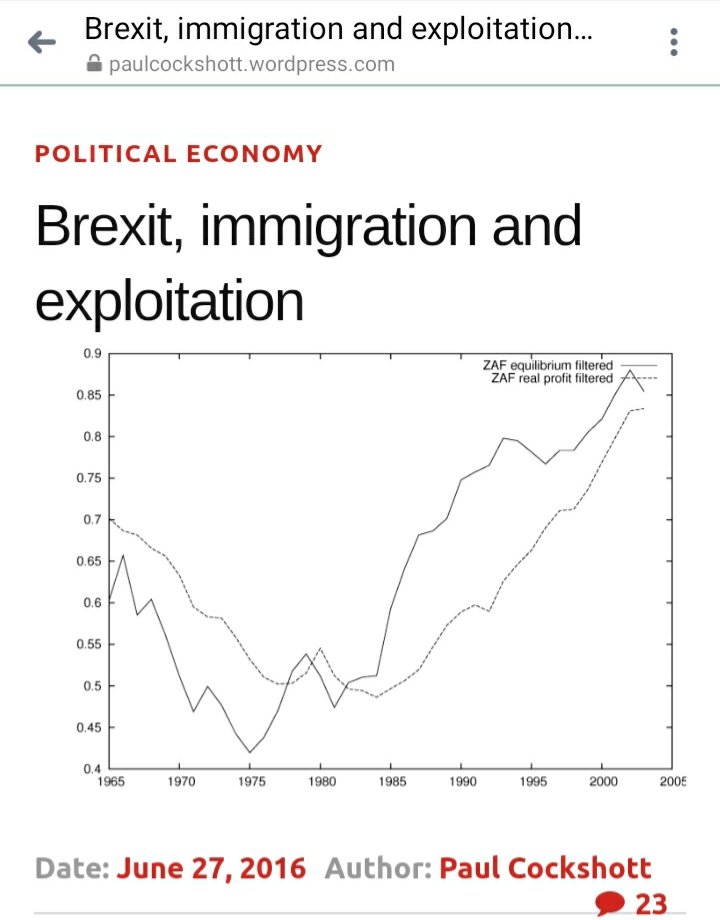 Brexit, immigration and exploitation...
paulcockshott.wordpress.com

POLITICAL ECONOMY

Brexit, immigration and exploitation

ZAF equilibrium filtered
ZAF real profit filtered

0.9
0.85
0.8
0.75
0.7
0.65
0.6
0.55
0.5
0.45
0.4

1965 1970 1975 1980 1985 1990 1995 2000 2005

Date: June 27, 2016 Author: Paul Cockshott

23